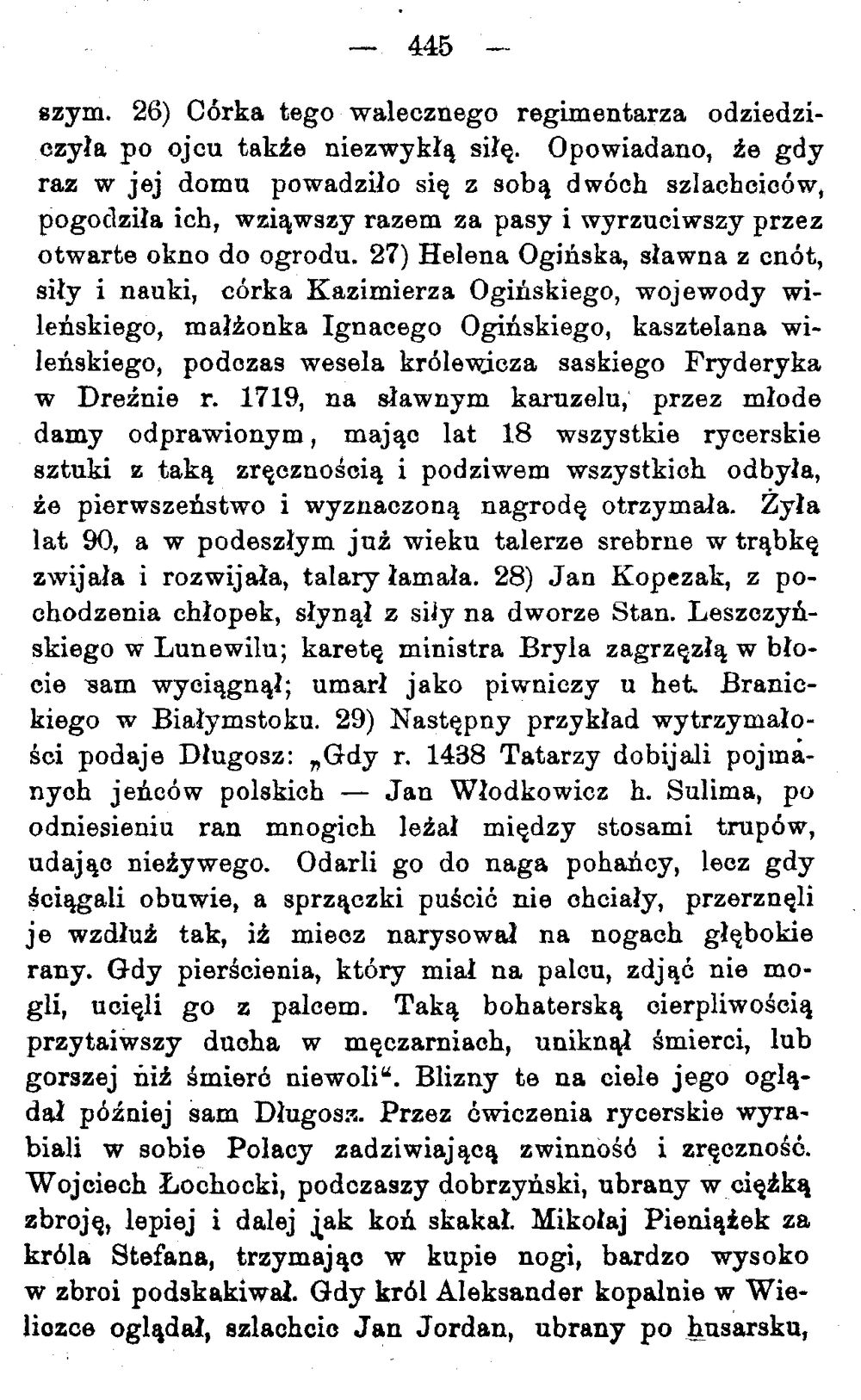 — 445 —

szym. 26) Córka tego walecznego regimentarza odziedziczyła po ojcu także niezwykłą siłę. Opowiadano, że gdy raz w jej domu powadziło się z sobą dwóch szlachciców, pogodziła ich, wziąwszy razem za pasy i wyrzuciwszy przez otwarte okno do ogrodu. 27) Helena Ogińska, sławna z cnót, siły i nauki, córka Kazimierza Ogińskiego, wojewody wileńskiego, małżonka Ignacego Ogińskiego, kasztelana wileńskiego, podczas wesela królewicza saskiego Fryderyka w Dreźnie r. 1719, na sławnym karuzelu, przez młode damy odprawionym, mając lat 18 wszystkie rycerskie sztuki z taką zręcznością i podziwem wszystkich odbyła, że pierwszeństwo i wyznaczoną nagrodę otrzymała. Żyła lat 90, a w podeszłym już wieku talerze srebrne w trąbkę zwijała i rozwijała, talary łamała. 28) Jan Kopczak, z pochodzenia chłopek, słynął z siły na dworze Stan. Leszczyńskiego w Lunewilu; karetę ministra Bryla zagrzęzłą w błocie sam wyciągnął; umarł jako piwniczy u het. Branickiego w Białymstoku. 29) Następny przykład wytrzymałości podaje Długosz: „Gdy r. 1438 Tatarzy dobijali pojmanych jeńców polskich — Jan Włodkowicz h. Sulima, po odniesieniu ran mnogich leżał między stosami trupów, udając nieżywego. Odarli go do naga pohańcy, lecz gdy ściągali obuwie, a sprzączki puścić nie chciały, przerznęli je wzdłuż tak, iż miecz narysował na nogach głębokie rany. Gdy pierścienia, który miał na palcu, zdjąć nie mogli, ucięli go z palcem. Taką bohaterską cierpliwością przytaiwszy ducha w męczarniach, uniknął śmierci, lub gorszej niż śmierć niewoli“. Blizny te na ciele jego oglądał później sam Długosz. Przez ćwiczenia rycerskie wyrabiali w sobie Polacy zadziwiającą zwinność i zręczność. Wojciech Łochocki, podczaszy dobrzyński, ubrany w ciężką zbroję, lepiej i dalej jak koń skakał. Mikołaj Pieniążek za króla Stefana, trzymając w kupie nogi, bardzo wysoko w zbroi podskakiwał. Gdy król Aleksander kopalnie w Wieliczce oglądał, szlachcic Jan Jordan, ubrany po husarsku,